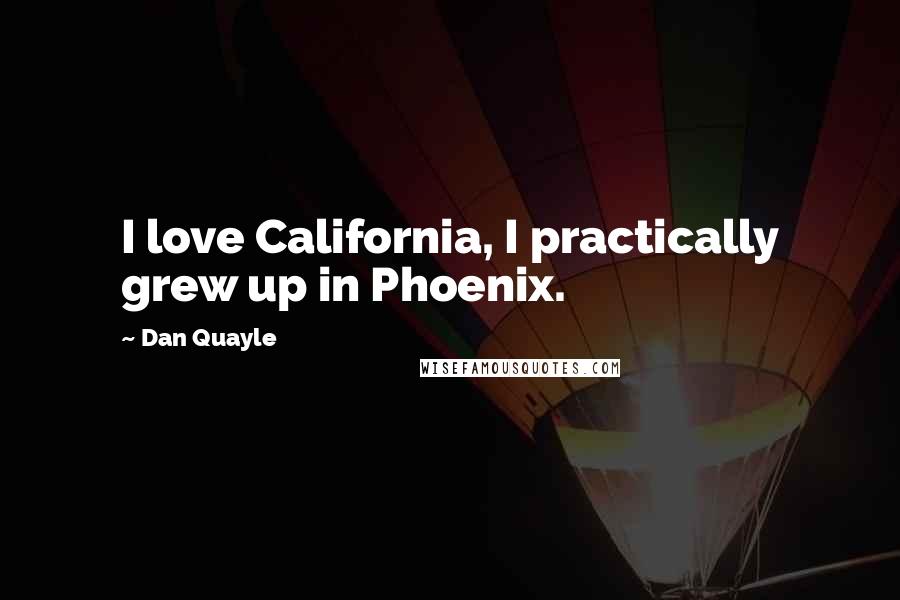 I love California, I practically grew up in Phoenix.

~ Dan Quayle

WISEFAMOUSQUOTES.COM